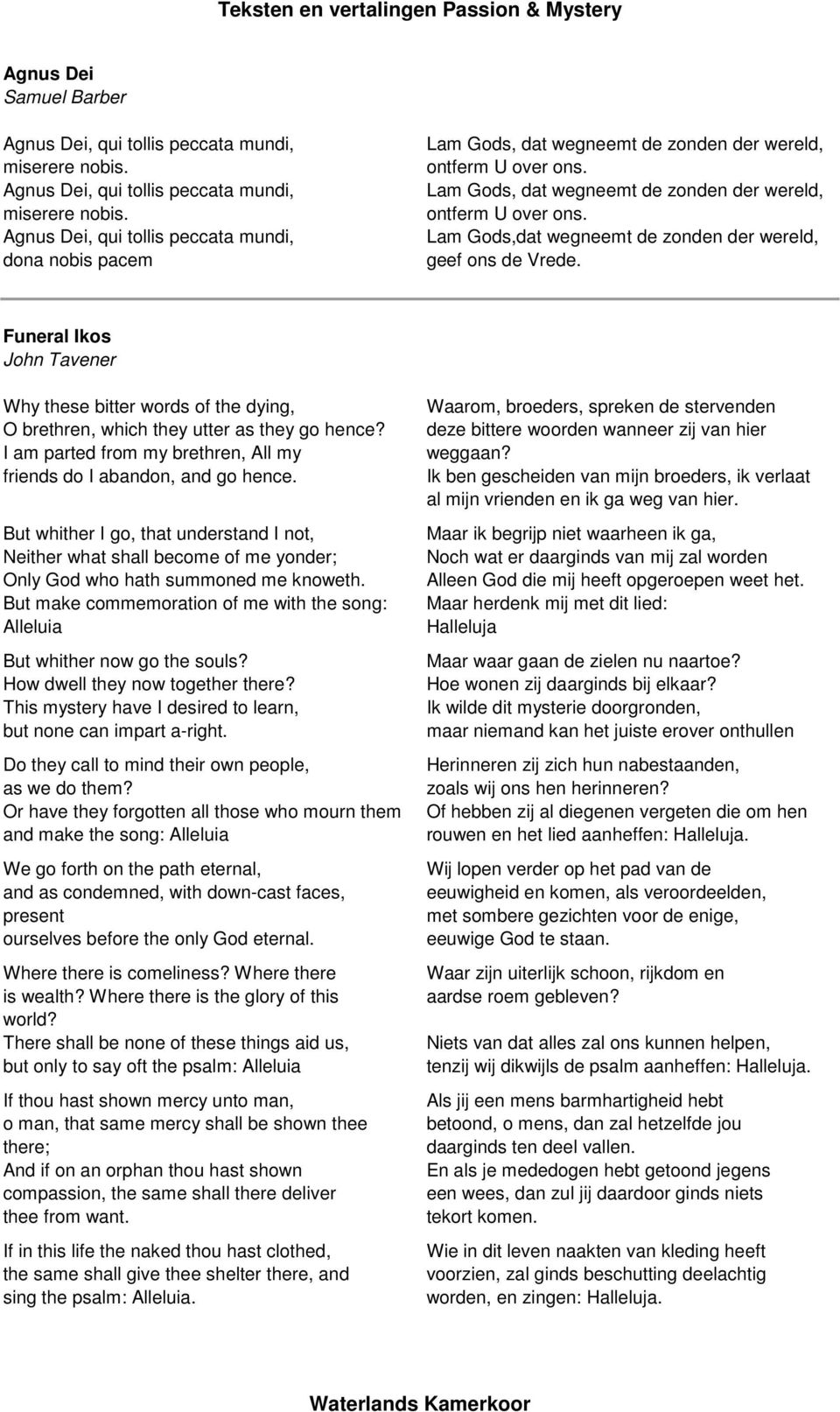 Teksten en vertalingen Passion & Mystery

Agnus Dei
Samuel Barber

Agnus Dei, qui tollis peccata mundi,
miserere nobis.
Agnus Dei, qui tollis peccata mundi,
miserere nobis.
Agnus Dei, qui tollis peccata mundi,
dona nobis pacem

Lam Gods, dat wegneemt de zonden der wereld,
ontferm U over ons.
Lam Gods, dat wegneemt de zonden der wereld,
ontferm U over ons.
Lam Gods,dat wegneemt de zonden der wereld,
geef ons de Vrede.

Funeral Ikos
John Tavener

Why these bitter words of the dying,
O brethren, which they utter as they go hence?
I am parted from my brethren, All my
friends do I abandon, and go hence.

But whither I go, that understand I not,
Neither what shall become of me yonder;
Only God who hath summoned me knoweth.
But make commemoration of me with the song:
Alleluia

But whither now go the souls?
How dwell they now together there?
This mystery have I desired to learn,
but none can impart a-right.

Do they call to mind their own people,
as we do them?
Or have they forgotten all those who mourn them
and make the song: Alleluia

We go forth on the path eternal,
and as condemned, with down-cast faces,
present
ourselves before the only God eternal.

Where there is comeliness? Where there
is wealth? Where there is the glory of this
world?
There shall be none of these things aid us,
but only to say oft the psalm: Alleluia

If thou hast shown mercy unto man,
o man, that same mercy shall be shown thee
there;
And if on an orphan thou hast shown
compassion, the same shall there deliver
thee from want.

If in this life the naked thou hast clothed,
the same shall give thee shelter there, and
sing the psalm: Alleluia.

Waarom, broeders, spreken de stervenden
deze bittere woorden wanneer zij van hier
weggaan?
Ik ben gescheiden van mijn broeders, ik verlaat
al mijn vrienden en ik ga weg van hier.

Maar ik begrijp niet waarheen ik ga,
Noch wat er daarginds van mij zal worden
Alleen God die mij heeft opgeroepen weet het.
Maar herdenk mij met dit lied:
Halleluja

Maar waar gaan de zielen nu naartoe?
Hoe wonen zij daarginds bij elkaar?
Ik wilde dit mysterie doorgronden,
maar niemand kan het juiste erover onthullen

Herinneren zij zich hun nabestaanden,
zoals wij ons hen herinneren?
Of hebben zij al diegenen vergeten die om hen
rouwen en het lied aanheffen: Halleluja.

Wij lopen verder op het pad van de
eeuwigheid en komen, als veroordeelden,
met sombere gezichten voor de enige,
eeuwige God te staan.

Waar zijn uiterlijk schoon, rijkdom en
aardse roem gebleven?

Niets van dat alles zal ons kunnen helpen,
tenzij wij dikwijls de psalm aanheffen: Halleluja.

Als jij een mens barmhartigheid hebt
betoond, o mens, dan zal hetzelfde jou
daarginds ten deel vallen.
En als je mededogen hebt getoond jegens
een wees, dan zul jij daardoor ginds niets
tekort komen.

Wie in dit leven naakten van kleding heeft
voorzien, zal ginds beschutting deelachtig
worden, en zingen: Halleluja.

Waterlands Kamerkoor